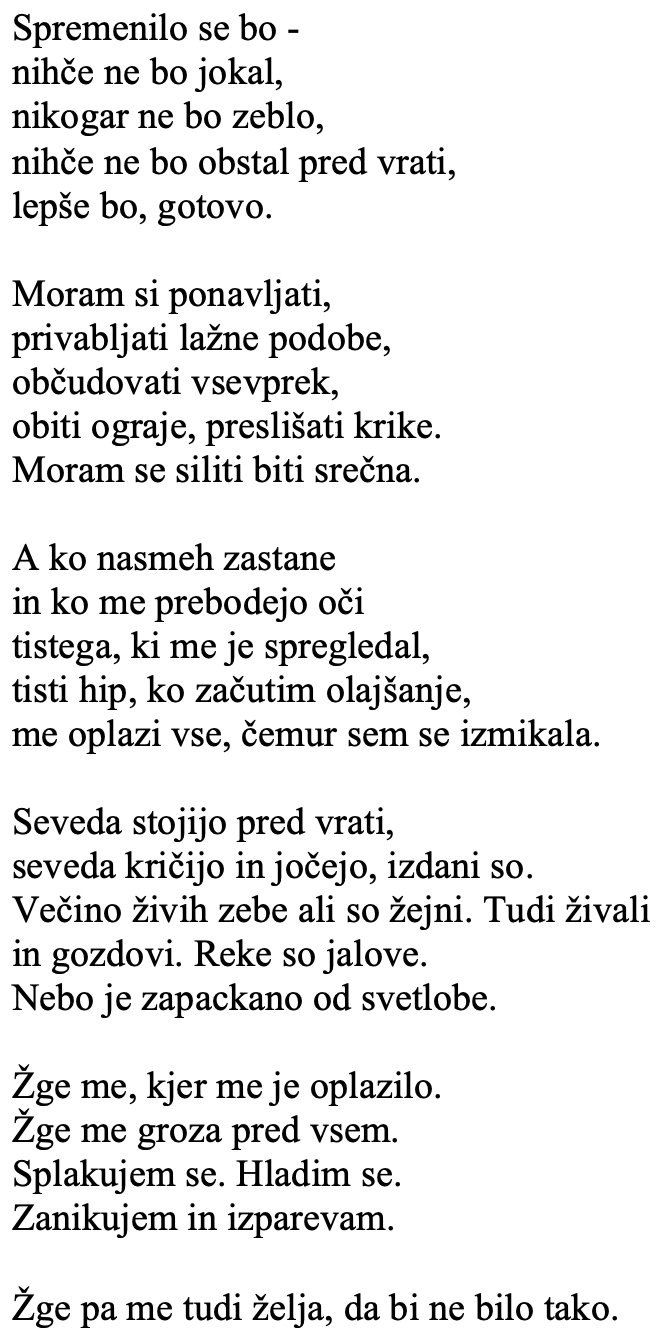 Spremenilo se bo -
nihče ne bo jokal,
nikogar ne bo zeblo,
nihče ne bo obstal pred vrati,
lepše bo, gotovo.

Moram si ponavljati,
privabljati lažne podobe,
občudovati vsevprek,
obiti ograje, preslišati krike.
Moram se siliti biti srečna.

A ko nasmeh zastane
in ko me prebodejo oči
tistega, ki me je spregledal,
tisti hip, ko začutim olajšanje,
me oplazi vse, čemur sem se izmikala.

Seveda stojijo pred vrati,
seveda kričijo in jočejo, izdani so.
Večino živih zebe ali so žejni. Tudi živali
in gozdovi. Reke so jalove.
Nebo je zapackano od svetlobe.

Žge me, kjer me je oplazilo.
Žge me groza pred vsem.
Splakujem se. Hladim se.
Zanikujem in izparevam.

Žge pa me tudi želja, da bi ne bilo tako.